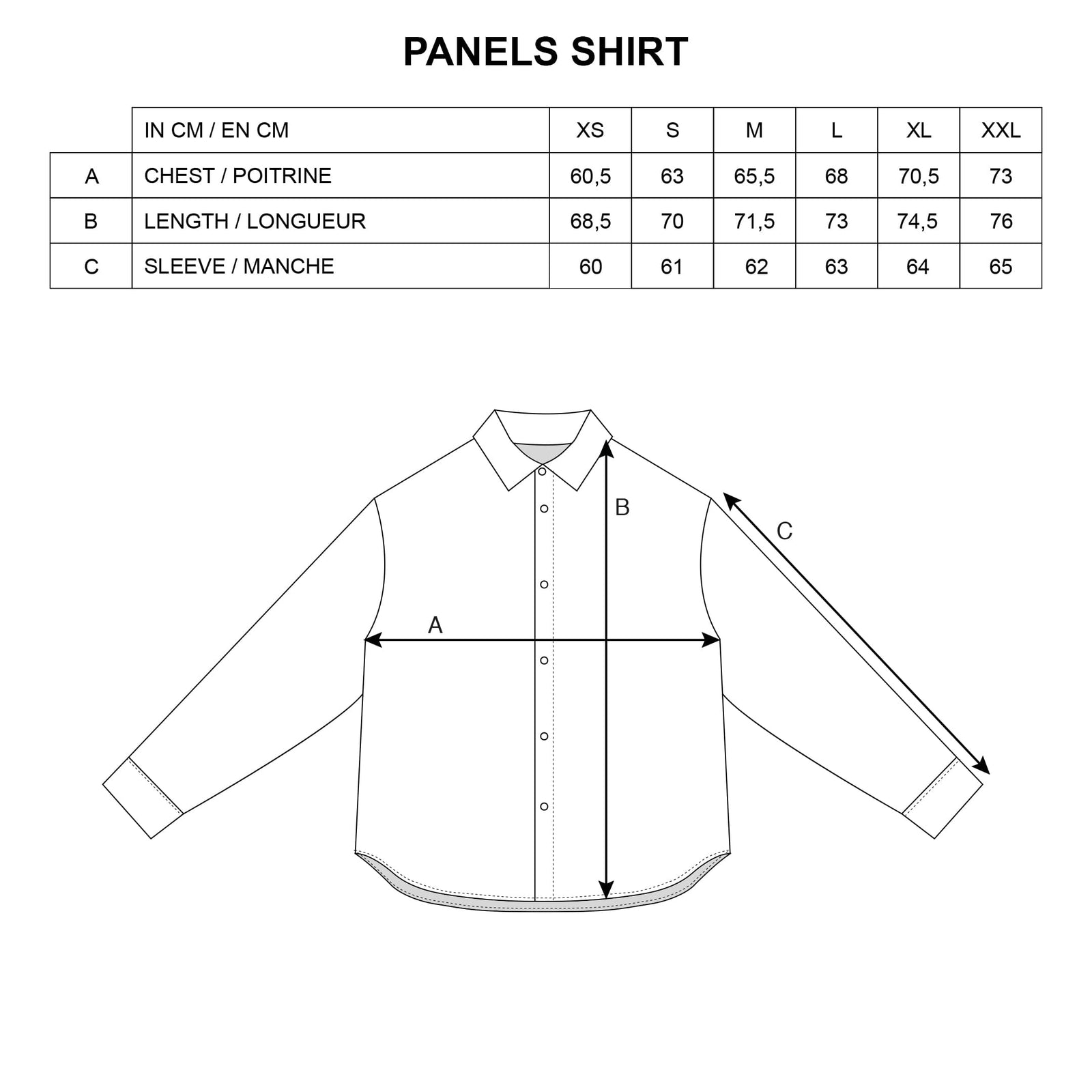 PANELS SHIRT

| | IN CM / EN CM | XS | S | M | L | XL | XXL |
|---|---|---|---|---|---|---|---|
| A | CHEST / POITRINE | 60,5 | 63 | 65,5 | 68 | 70,5 | 73 |
| B | LENGTH / LONGUEUR | 68,5 | 70 | 71,5 | 73 | 74,5 | 76 |
| C | SLEEVE / MANCHE | 60 | 61 | 62 | 63 | 64 | 65 |

B

C

A